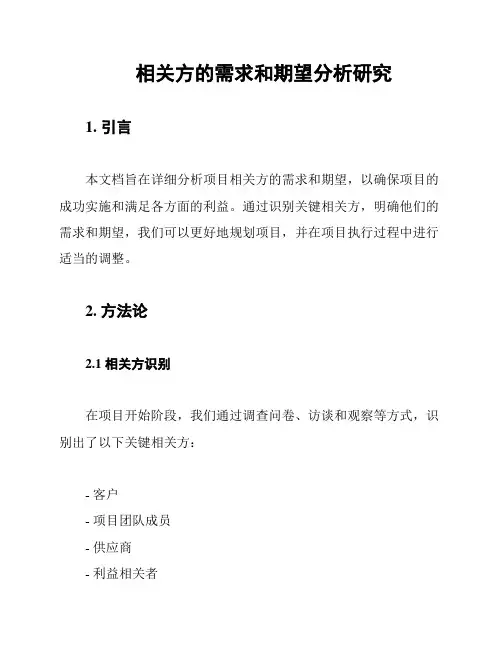 相关方的需求和期望分析研究

1. 引言

本文档旨在详细分析项目相关方的需求和期望，以确保项目的成功实施和满足各方面的利益。通过识别关键相关方，明确他们的需求和期望，我们可以更好地规划项目，并在项目执行过程中进行适当的调整。

2. 方法论

2.1 相关方识别

在项目开始阶段，我们通过调查问卷、访谈和观察等方式，识别出了以下关键相关方：

- 客户
- 项目团队成员
- 供应商
- 利益相关者